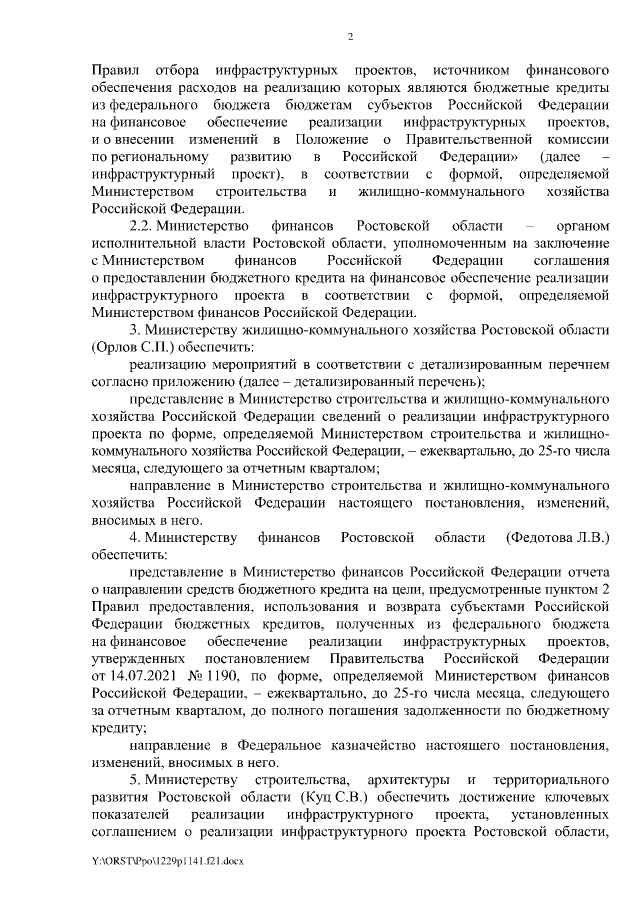 2

Правил отбора инфраструктурных проектов, источником финансового обеспечения расходов на реализацию которых являются бюджетные кредиты из федерального бюджета бюджетам субъектов Российской Федерации на финансовое обеспечение реализации инфраструктурных проектов, и о внесении изменений в Положение о Правительственной комиссии по региональному развитию в Российской Федерации» (далее – инфраструктурный проект), в соответствии с формой, определяемой Министерством строительства и жилищно-коммунального хозяйства Российской Федерации.

2.2. Министерство финансов Ростовской области – органом исполнительной власти Ростовской области, уполномоченным на заключение с Министерством финансов Российской Федерации соглашения о предоставлении бюджетного кредита на финансовое обеспечение реализации инфраструктурного проекта в соответствии с формой, определяемой Министерством финансов Российской Федерации.

3. Министерству жилищно-коммунального хозяйства Ростовской области (Орлов С.П.) обеспечить:

реализацию мероприятий в соответствии с детализированным перечнем согласно приложению (далее – детализированный перечень);

представление в Министерство строительства и жилищно-коммунального хозяйства Российской Федерации сведений о реализации инфраструктурного проекта по форме, определяемой Министерством строительства и жилищно-коммунального хозяйства Российской Федерации, – ежеквартально, до 25-го числа месяца, следующего за отчетным кварталом;

направление в Министерство строительства и жилищно-коммунального хозяйства Российской Федерации настоящего постановления, изменений, вносимых в него.

4. Министерству финансов Ростовской области (Федотова Л.В.) обеспечить:

представление в Министерство финансов Российской Федерации отчета о направлении средств бюджетного кредита на цели, предусмотренные пунктом 2 Правил предоставления, использования и возврата субъектами Российской Федерации бюджетных кредитов, полученных из федерального бюджета на финансовое обеспечение реализации инфраструктурных проектов, утвержденных постановлением Правительства Российской Федерации от 14.07.2021 № 1190, по форме, определяемой Министерством финансов Российской Федерации, – ежеквартально, до 25-го числа месяца, следующего за отчетным кварталом, до полного погашения задолженности по бюджетному кредиту;

направление в Федеральное казначейство настоящего постановления, изменений, вносимых в него.

5. Министерству строительства, архитектуры и территориального развития Ростовской области (Куц С.В.) обеспечить достижение ключевых показателей реализации инфраструктурного проекта, установленных соглашением о реализации инфраструктурного проекта Ростовской области,

Y:\ORST\Ppo\1229p1141.f21.docx